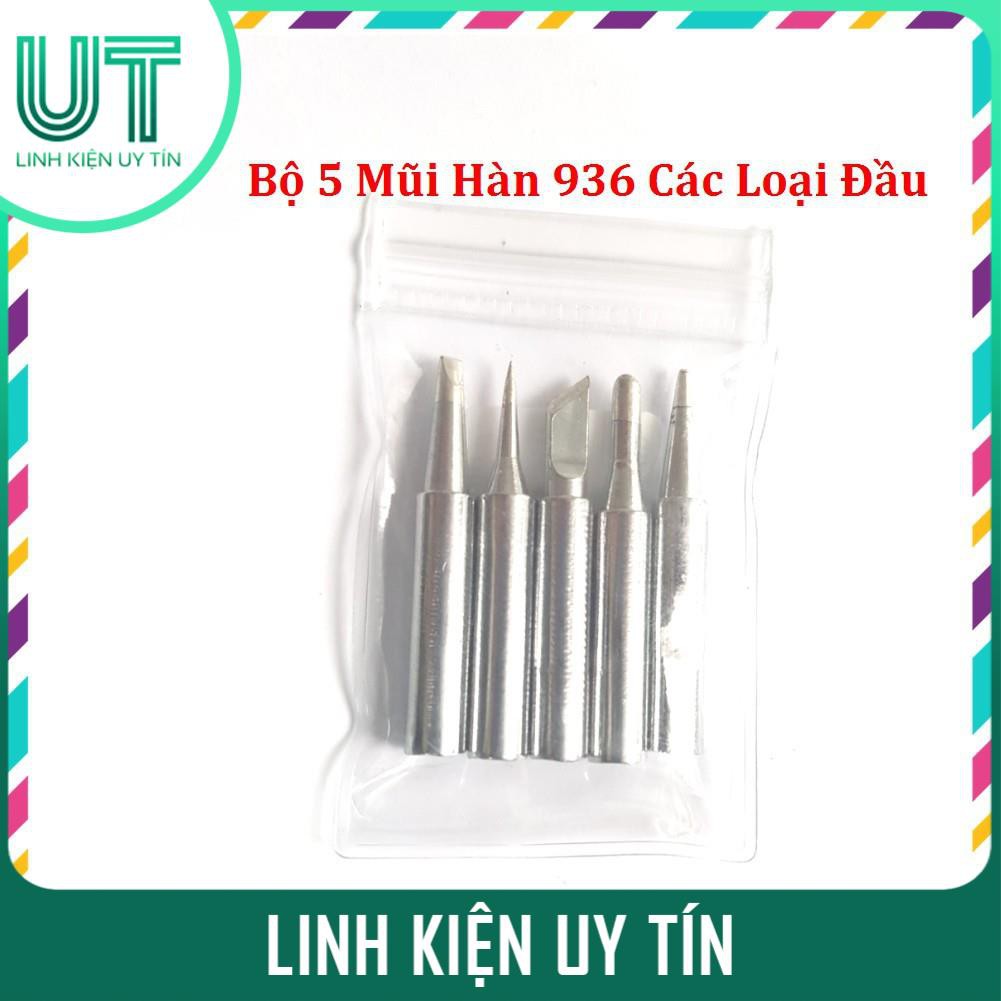 UT
LINH KIỆN UY TÍN

Bộ 5 Mũi Hàn 936 Các Loại Đầu

LINH KIỆN UY TÍN